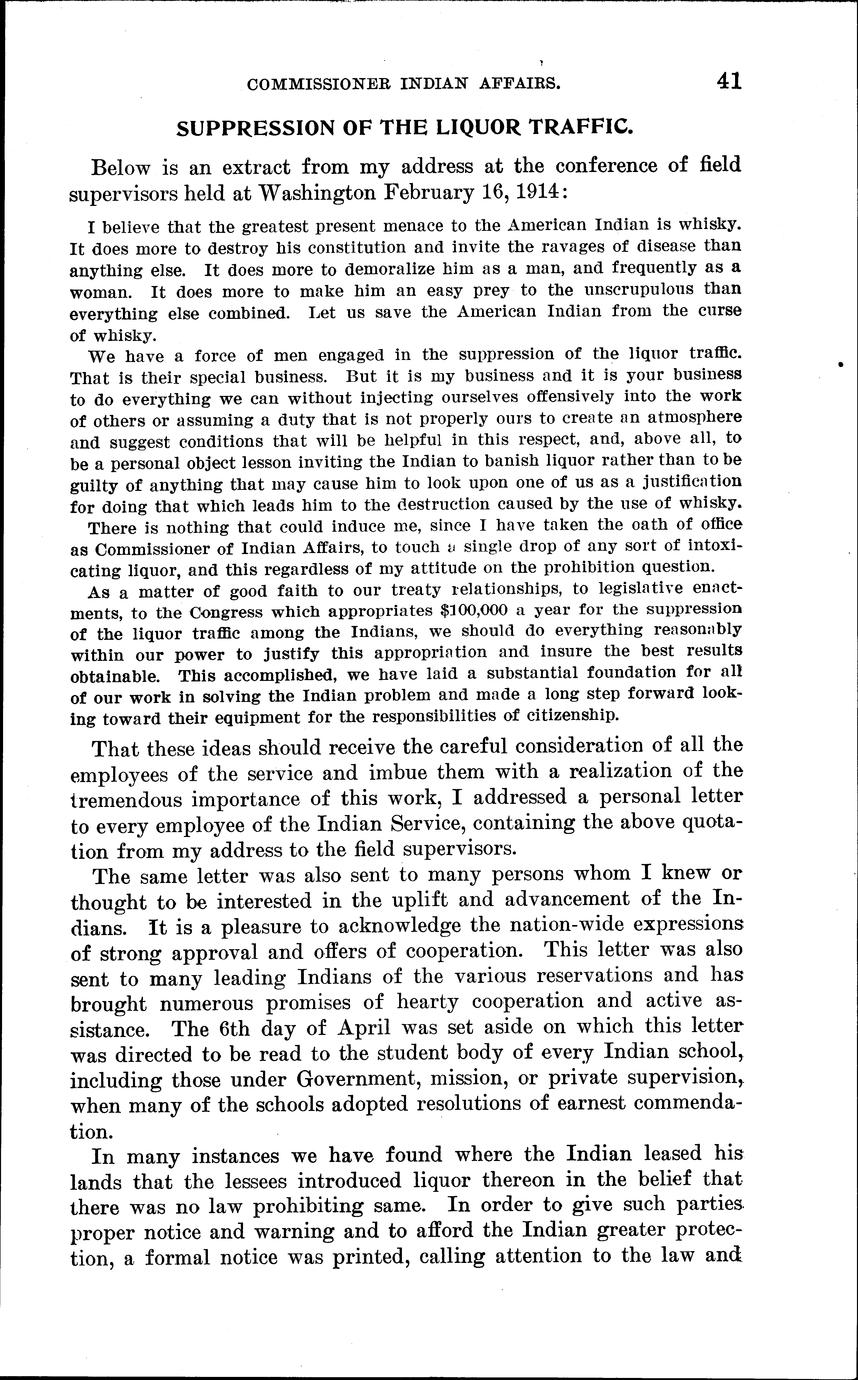 COMMISSIONER INDIAN AFFAIRS. 41

SUPPRESSION OF THE LIQUOR TRAFFIC.

Below is an extract from my address at the conference of field supervisors held at Washington February 16, 1914:

I believe that the greatest present menace to the American Indian is whisky. It does more to destroy his constitution and invite the ravages of disease than anything else. It does more to demoralize him as a man, and frequently as a woman. It does more to make him an easy prey to the unscrupulous than everything else combined. Let us save the American Indian from the curse of whisky.

We have a force of men engaged in the suppression of the liquor traffic. That is their special business. But it is my business and it is your business to do everything we can without injecting ourselves offensively into the work of others or assuming a duty that is not properly ours to create an atmosphere and suggest conditions that will be helpful in this respect, and, above all, to be a personal object lesson inviting the Indian to banish liquor rather than to be guilty of anything that may cause him to look upon one of us as a justification for doing that which leads him to the destruction caused by the use of whisky.

There is nothing that could induce me, since I have taken the oath of office as Commissioner of Indian Affairs, to touch a single drop of any sort of intoxicating liquor, and this regardless of my attitude on the prohibition question.

As a matter of good faith to our treaty relationships, to legislative enactments, to the Congress which appropriates $100,000 a year for the suppression of the liquor traffic among the Indians, we should do everything reasonably within our power to justify this appropriation and insure the best results obtainable. This accomplished, we have laid a substantial foundation for all of our work in solving the Indian problem and made a long step forward looking toward their equipment for the responsibilities of citizenship.

That these ideas should receive the careful consideration of all the employees of the service and imbue them with a realization of the tremendous importance of this work, I addressed a personal letter to every employee of the Indian Service, containing the above quotation from my address to the field supervisors.

The same letter was also sent to many persons whom I knew or thought to be interested in the uplift and advancement of the Indians. It is a pleasure to acknowledge the nation-wide expressions of strong approval and offers of cooperation. This letter was also sent to many leading Indians of the various reservations and has brought numerous promises of hearty cooperation and active assistance. The 6th day of April was set aside on which this letter was directed to be read to the student body of every Indian school, including those under Government, mission, or private supervision, when many of the schools adopted resolutions of earnest commendation.

In many instances we have found where the Indian leased his lands that the lessees introduced liquor thereon in the belief that there was no law prohibiting same. In order to give such parties proper notice and warning and to afford the Indian greater protection, a formal notice was printed, calling attention to the law and